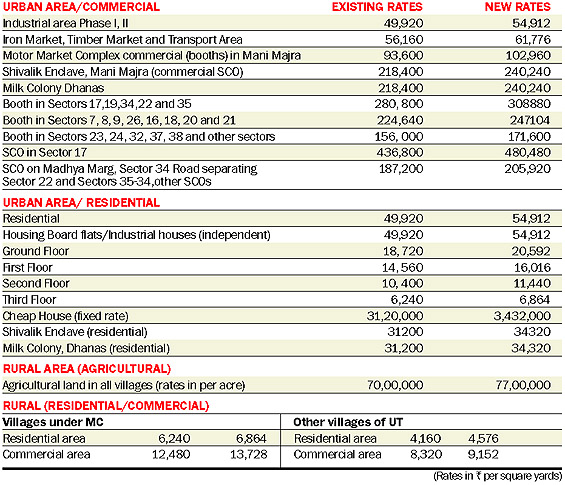 | URBAN AREA/COMMERCIAL | EXISTING RATES | NEW RATES |
|---|---|---|
| Industrial area Phase I, II | 49,920 | 54,912 |
| Iron Market, Timber Market and Transport Area | 56,160 | 61,776 |
| Motor Market Complex commercial (booths) in Mani Majra | 93,600 | 102,960 |
| Shivalik Enclave, Mani Majra (commercial SCO) | 218,400 | 240,240 |
| Milk Colony Dhanas | 218,400 | 240,240 |
| Booth in Sectors 17,19,34,22 and 35 | 280, 800 | 308880 |
| Booth in Sectors 7, 8, 9, 26, 16, 18, 20 and 21 | 224,640 | 247104 |
| Booth in Sectors 23, 24, 32, 37, 38 and other sectors | 156, 000 | 171,600 |
| SCO in Sector 17 | 436,800 | 480,480 |
| SCO on Madhya Marg, Sector 34 Road separating Sector 22 and Sectors 35-34,other SCOs | 187,200 | 205,920 |
| URBAN AREA/ RESIDENTIAL | | |
| Residential | 49,920 | 54,912 |
| Housing Board flats/Industrial houses (independent) | 49,920 | 54,912 |
| Ground Floor | 18,720 | 20,592 |
| First Floor | 14,560 | 16,016 |
| Second Floor | 10, 400 | 11,440 |
| Third Floor | 6,240 | 6,864 |
| Cheap House (fixed rate) | 31,20,000 | 3,432,000 |
| Shivalik Enclave (residential) | 31200 | 34320 |
| Milk Colony, Dhanas (residential) | 31,200 | 34,320 |
| RURAL AREA (AGRICULTURAL) | | |
| Agricultural land in all villages (rates in per acre) | 70,00,000 | 77,00,000 |

RURAL (RESIDENTIAL/COMMERCIAL)

| Villages under MC | | | Other villages of UT | | |
|---|---|---|---|---|---|
| Residential area | 6,240 | 6,864 | Residential area | 4,160 | 4,576 |
| Commercial area | 12,480 | 13,728 | Commercial area | 8,320 | 9,152 |

(Rates in ₹ per square yards)